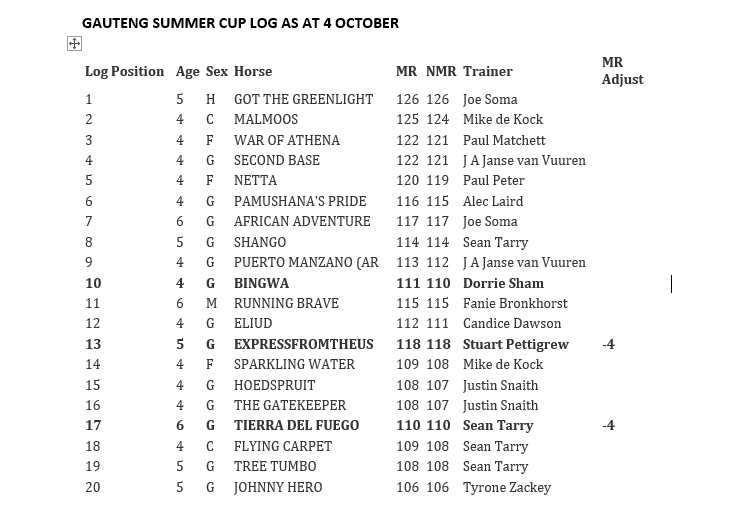 GAUTENG SUMMER CUP LOG AS AT 4 OCTOBER

| Log Position | Age | Sex | Horse | MR | NMR | Trainer | MR Adjust |
|---|---|---|---|---|---|---|---|
| 1 | 5 | H | GOT THE GREENLIGHT | 126 | 126 | Joe Soma | |
| 2 | 4 | C | MALMOOS | 125 | 124 | Mike de Kock | |
| 3 | 4 | F | WAR OF ATHENA | 122 | 121 | Paul Matchett | |
| 4 | 4 | G | SECOND BASE | 122 | 121 | J A Janse van Vuuren | |
| 5 | 4 | F | NETTA | 120 | 119 | Paul Peter | |
| 6 | 4 | G | PAMUSHANA'S PRIDE | 116 | 115 | Alec Laird | |
| 7 | 6 | G | AFRICAN ADVENTURE | 117 | 117 | Joe Soma | |
| 8 | 5 | G | SHANGO | 114 | 114 | Sean Tarry | |
| 9 | 4 | G | PUERTO MANZANO (AR | 113 | 112 | J A Janse van Vuuren | |
| 10 | 4 | G | BINGWA | 111 | 110 | Dorrie Sham | |
| 11 | 6 | M | RUNNING BRAVE | 115 | 115 | Fanie Bronkhorst | |
| 12 | 4 | G | ELIUD | 112 | 111 | Candice Dawson | |
| 13 | 5 | G | EXPRESSFROMTHEUS | 118 | 118 | Stuart Pettigrew | -4 |
| 14 | 4 | F | SPARKLING WATER | 109 | 108 | Mike de Kock | |
| 15 | 4 | G | HOEDSPRUIT | 108 | 107 | Justin Snaith | |
| 16 | 4 | G | THE GATEKEEPER | 108 | 107 | Justin Snaith | |
| 17 | 6 | G | TIERRA DEL FUEGO | 110 | 110 | Sean Tarry | -4 |
| 18 | 4 | C | FLYING CARPET | 109 | 108 | Sean Tarry | |
| 19 | 5 | G | TREE TUMBO | 108 | 108 | Sean Tarry | |
| 20 | 5 | G | JOHNNY HERO | 106 | 106 | Tyrone Zackey | |